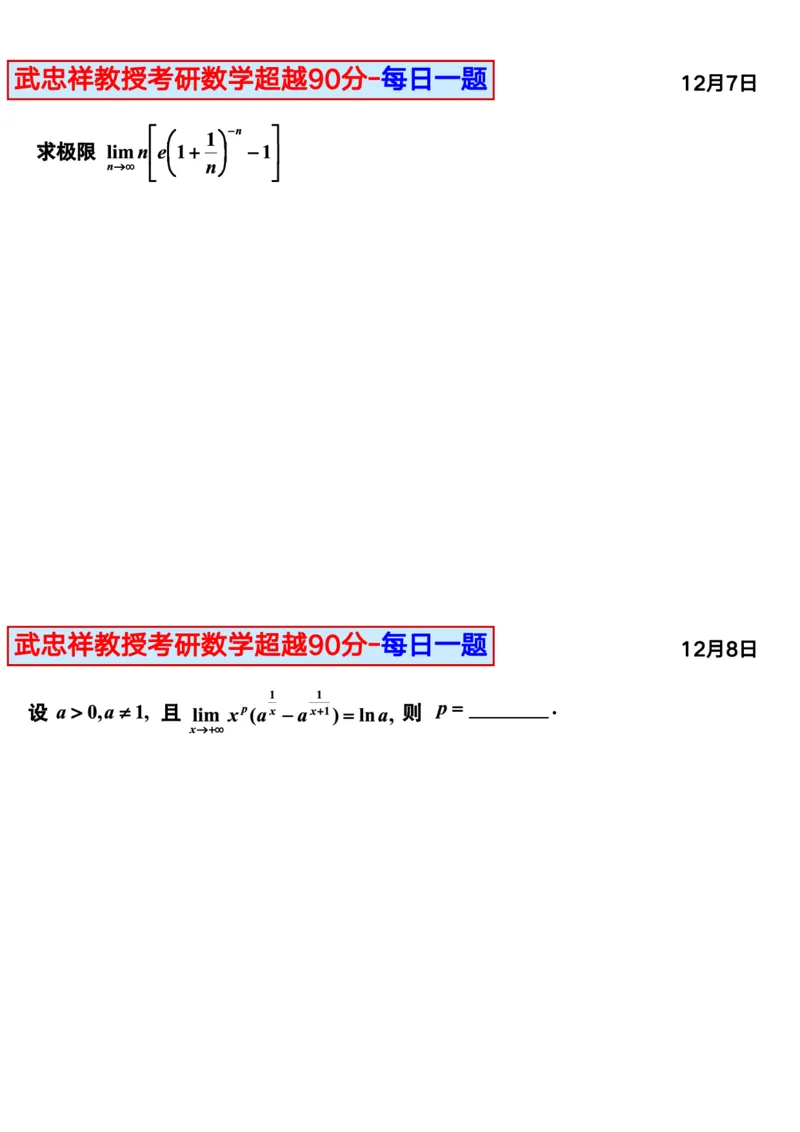 武忠祥教授考研数学超越90分-每日一题

12月7日

求极限 $\lim_{n\to\infty} n\left[e\left(1+\frac{1}{n}\right)^{-n}-1\right]$

武忠祥教授考研数学超越90分-每日一题

12月8日

设 $a>0, a\neq 1$, 且 $\lim_{x\to+\infty} x^{p}(a^{\frac{1}{x}}-a^{\frac{1}{x+1}})=\ln a$, 则 $p=$ ________.